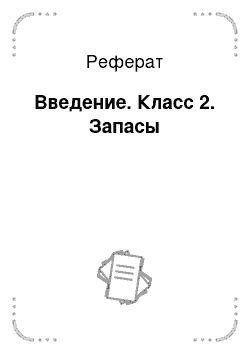 Реферат

Введение. Класс 2. Запасы